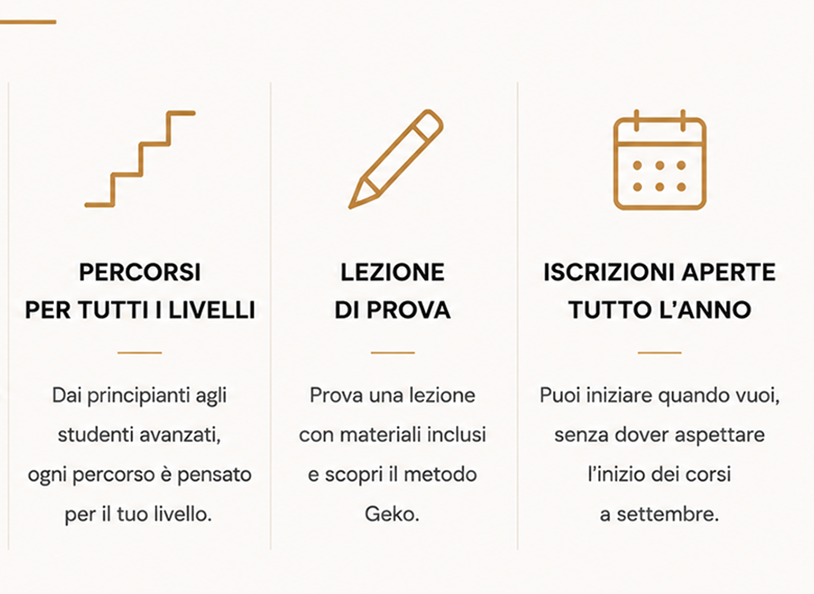 PERCORSI PER TUTTI I LIVELLI

Dai principianti agli studenti avanzati, ogni percorso è pensato per il tuo livello.

LEZIONE DI PROVA

Prova una lezione con materiali inclusi e scopri il metodo Geko.

ISCRIZIONI APERTE TUTTO L'ANNO

Puoi iniziare quando vuoi, senza dover aspettare l'inizio dei corsi a settembre.